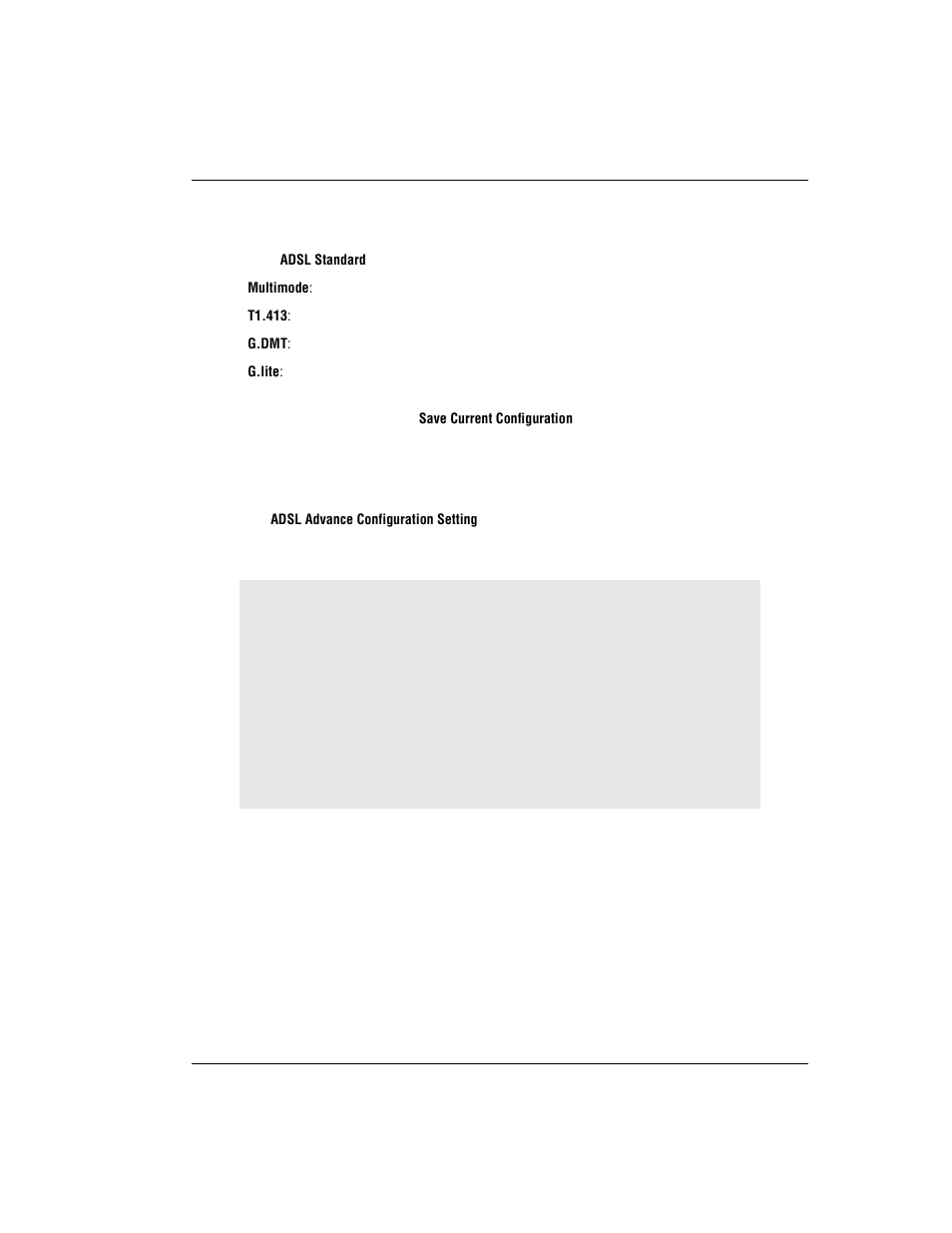 ADSL Standard

Multimode:

T1.413:

G.DMT:

G.lite:

Save Current Configuration

ADSL Advance Configuration Setting